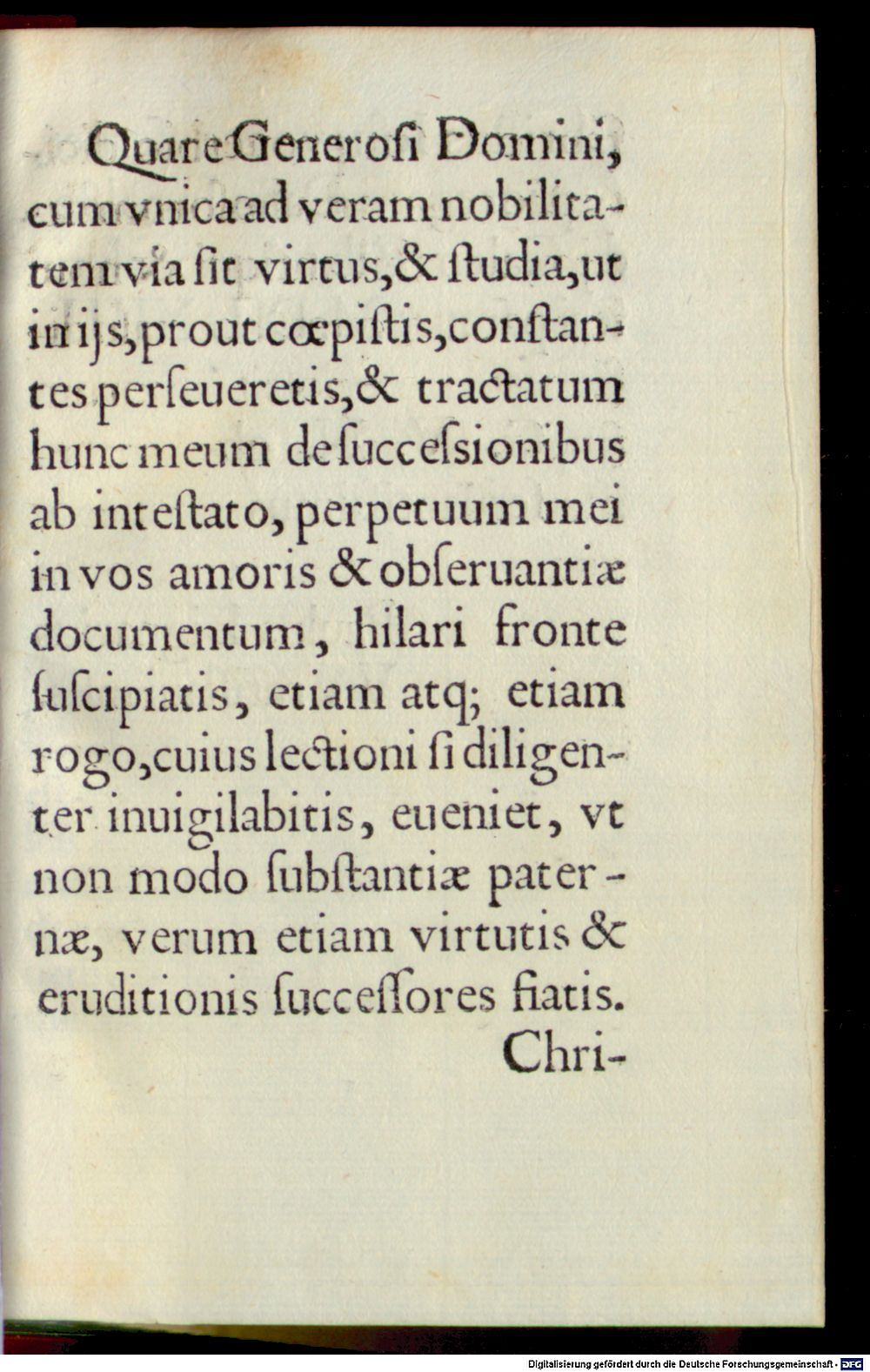 Quare Generosi Domini, cum vnica ad veram nobilitatem via sit virtus, & studia, ut in ijs, prout cœpistis, constantes perseueretis, & tractatum hunc meum de succesſionibus ab intestato, perpetuum mei in vos amoris & obseruantiæ documentum, hilari fronte suscipiatis, etiam atq; etiam rogo, cuius lectioni si diligenter inuigilabitis, eueniet, vt non modo substantiæ paternæ, verum etiam virtutis & eruditionis successores fiatis.

Chri-

Digitalisierung gefördert durch die Deutsche Forschungsgemeinschaft - DFG